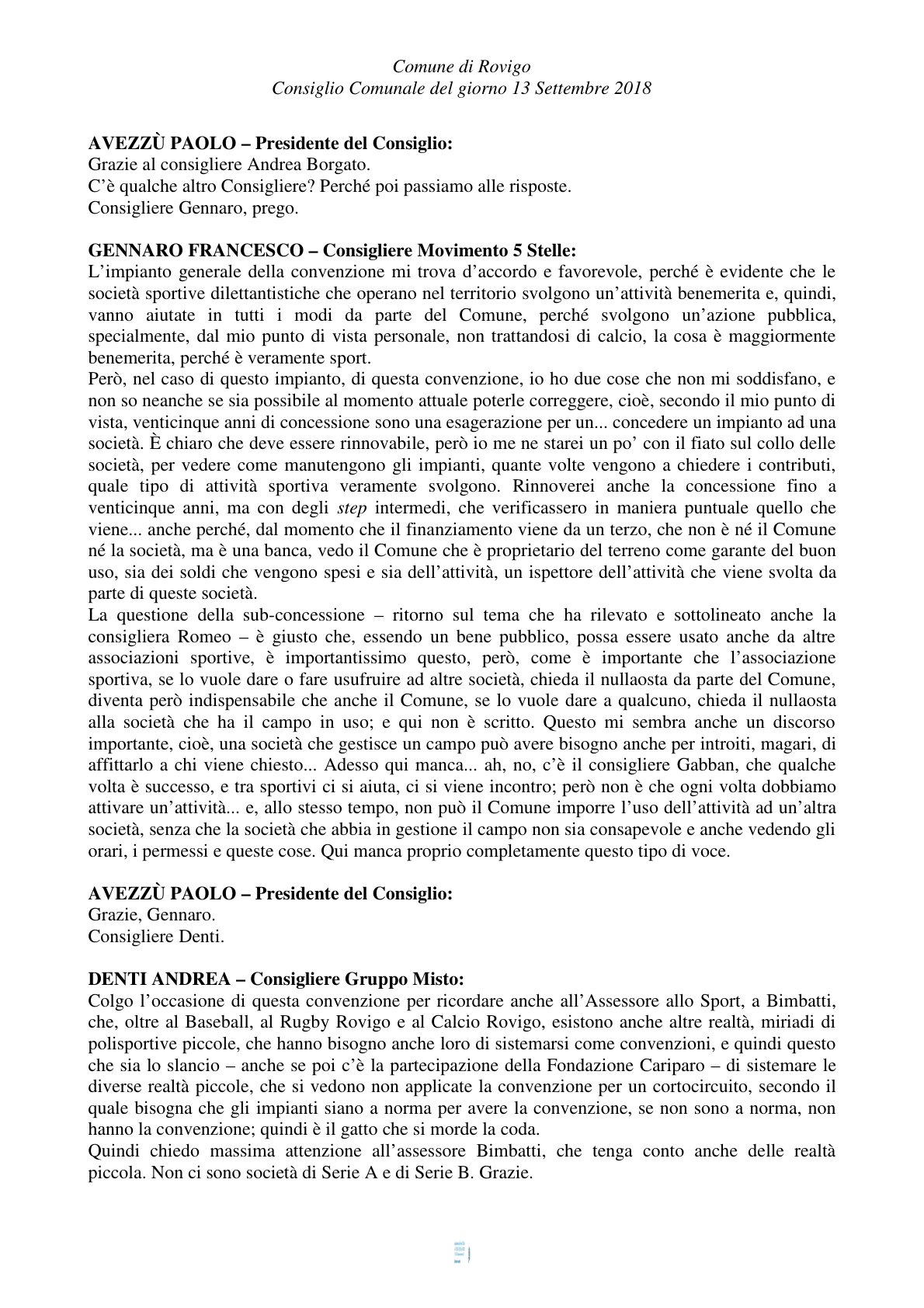 Comune di Rovigo
Consiglio Comunale del giorno 13 Settembre 2018

AVEZZÙ PAOLO – Presidente del Consiglio:
Grazie al consigliere Andrea Borgato.
C'è qualche altro Consigliere? Perché poi passiamo alle risposte.
Consigliere Gennaro, prego.

GENNARO FRANCESCO – Consigliere Movimento 5 Stelle:
L'impianto generale della convenzione mi trova d'accordo e favorevole, perché è evidente che le società sportive dilettantistiche che operano nel territorio svolgono un'attività benemerita e, quindi, vanno aiutate in tutti i modi da parte del Comune, perché svolgono un'azione pubblica, specialmente, dal mio punto di vista personale, non trattandosi di calcio, la cosa è maggiormente benemerita, perché è veramente sport.
Però, nel caso di questo impianto, di questa convenzione, io ho due cose che non mi soddisfano, e non so neanche se sia possibile al momento attuale poterle correggere, cioè, secondo il mio punto di vista, venticinque anni di concessione sono una esagerazione per un... concedere un impianto ad una società. È chiaro che deve essere rinnovabile, però io me ne starei un po' con il fiato sul collo delle società, per vedere come manutengono gli impianti, quante volte vengono a chiedere i contributi, quale tipo di attività sportiva veramente svolgono. Rinnoverei anche la concessione fino a venticinque anni, ma con degli step intermedi, che verificassero in maniera puntuale quello che viene... anche perché, dal momento che il finanziamento viene da un terzo, che non è né il Comune né la società, ma è una banca, vedo il Comune che è proprietario del terreno come garante del buon uso, sia dei soldi che vengono spesi e sia dell'attività, un ispettore dell'attività che viene svolta da parte di queste società.
La questione della sub-concessione – ritorno sul tema che ha rilevato e sottolineato anche la consigliera Romeo – è giusto che, essendo un bene pubblico, possa essere usato anche da altre associazioni sportive, è importantissimo questo, però, come è importante che l'associazione sportiva, se lo vuole dare o fare usufruire ad altre società, chieda il nullaosta da parte del Comune, diventa però indispensabile che anche il Comune, se lo vuole dare a qualcuno, chieda il nullaosta alla società che ha il campo in uso; e qui non è scritto. Questo mi sembra anche un discorso importante, cioè, una società che gestisce un campo può avere bisogno anche per introiti, magari, di affittarlo a chi viene chiesto... Adesso qui manca... ah, no, c'è il consigliere Gabban, che qualche volta è successo, e tra sportivi ci si aiuta, ci si viene incontro; però non è che ogni volta dobbiamo attivare un'attività... e, allo stesso tempo, non può il Comune imporre l'uso dell'attività ad un'altra società, senza che la società che abbia in gestione il campo non sia consapevole e anche vedendo gli orari, i permessi e queste cose. Qui manca proprio completamente questo tipo di voce.

AVEZZÙ PAOLO – Presidente del Consiglio:
Grazie, Gennaro.
Consigliere Denti.

DENTI ANDREA – Consigliere Gruppo Misto:
Colgo l'occasione di questa convenzione per ricordare anche all'Assessore allo Sport, a Bimbatti, che, oltre al Baseball, al Rugby Rovigo e al Calcio Rovigo, esistono anche altre realtà, miriadi di polisportive piccole, che hanno bisogno anche loro di sistemarsi come convenzioni, e quindi questo che sia lo slancio – anche se poi c'è la partecipazione della Fondazione Cariparo – di sistemare le diverse realtà piccole, che si vedono non applicate la convenzione per un cortocircuito, secondo il quale bisogna che gli impianti siano a norma per avere la convenzione, se non sono a norma, non hanno la convenzione; quindi è il gatto che si morde la coda.
Quindi chiedo massima attenzione all'assessore Bimbatti, che tenga conto anche delle realtà piccola. Non ci sono società di Serie A e di Serie B. Grazie.